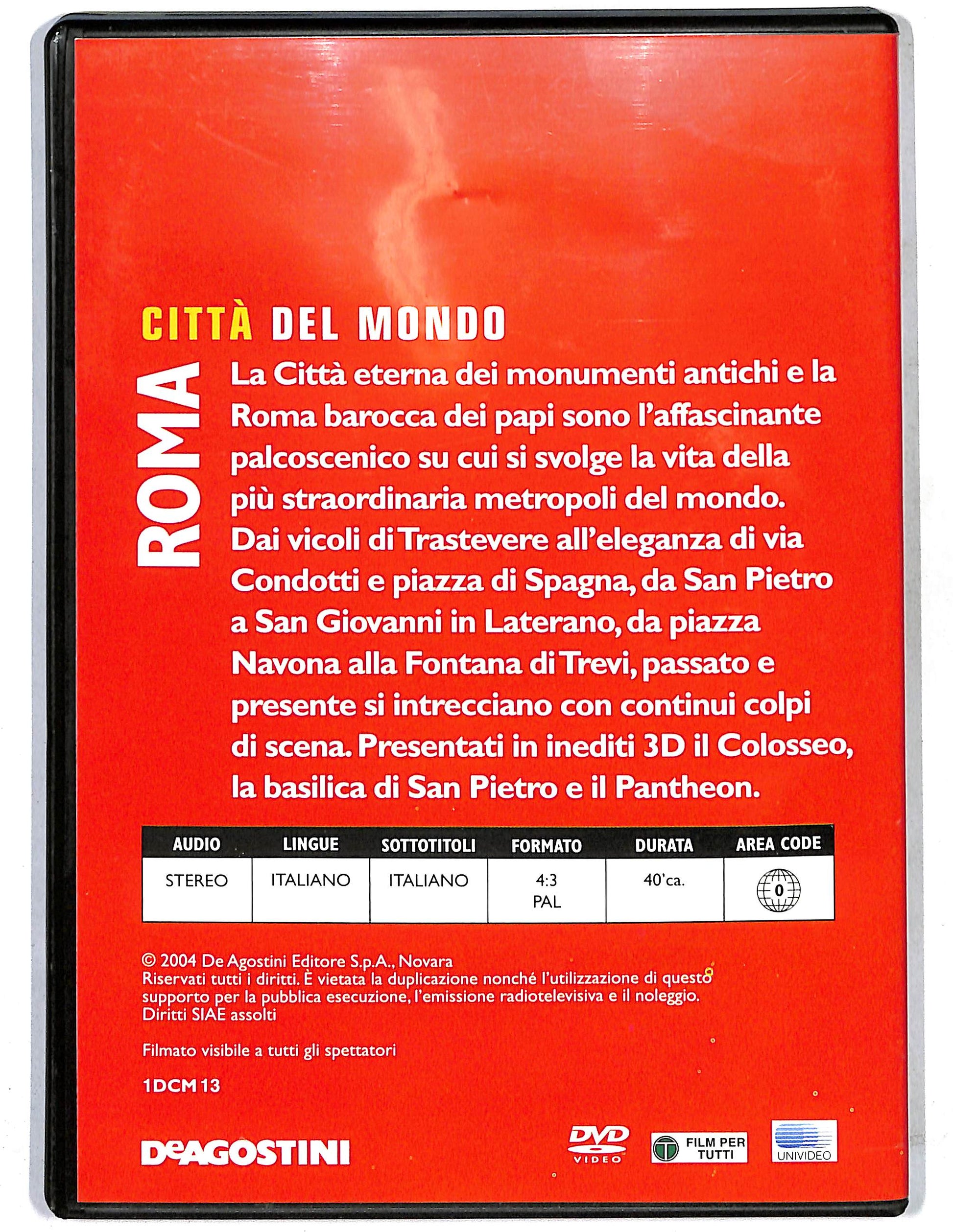 CITTÀ DEL MONDO

ROMA

La Città eterna dei monumenti antichi e la Roma barocca dei papi sono l'affascinante palcoscenico su cui si svolge la vita della più straordinaria metropoli del mondo. Dai vicoli di Trastevere all'eleganza di via Condotti e piazza di Spagna, da San Pietro a San Giovanni in Laterano, da piazza Navona alla Fontana di Trevi, passato e presente si intrecciano con continui colpi di scena. Presentati in inediti 3D il Colosseo, la basilica di San Pietro e il Pantheon.

| AUDIO | LINGUE | SOTTOTITOLI | FORMATO | DURATA | AREA CODE |
|---|---|---|---|---|---|
| STEREO | ITALIANO | ITALIANO | 4:3 PAL | 40'ca. | 0 |

© 2004 De Agostini Editore S.p.A., Novara
Riservati tutti i diritti. È vietata la duplicazione nonché l'utilizzazione di questo supporto per la pubblica esecuzione, l'emissione radiotelevisiva e il noleggio.
Diritti SIAE assolti

Filmato visibile a tutti gli spettatori

1DCM 13

DeAGOSTINI

DVD VIDEO

T FILM PER TUTTI

UNIVIDEO